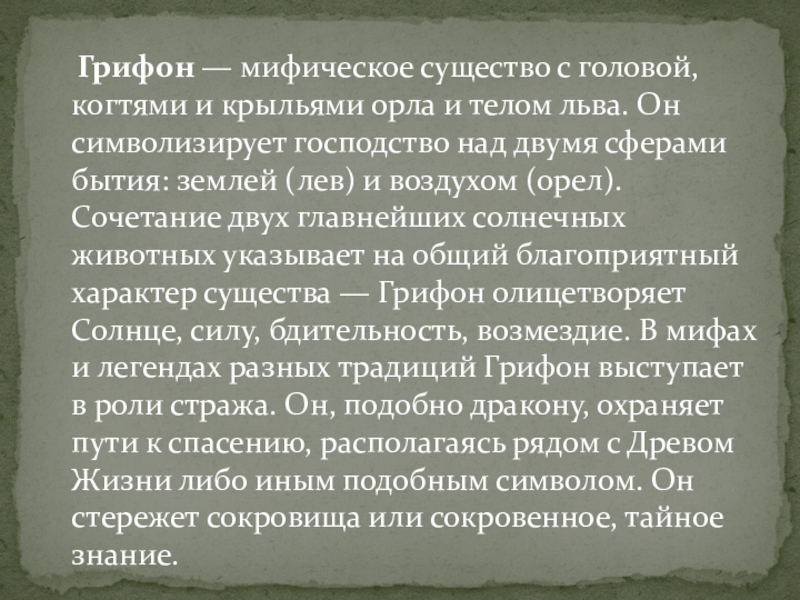 Грифон — мифическое существо с головой, когтями и крыльями орла и телом льва. Он символизирует господство над двумя сферами бытия: землей (лев) и воздухом (орел). Сочетание двух главнейших солнечных животных указывает на общий благоприятный характер существа — Грифон олицетворяет Солнце, силу, бдительность, возмездие. В мифах и легендах разных традиций Грифон выступает в роли стража. Он, подобно дракону, охраняет пути к спасению, располагаясь рядом с Древом Жизни либо иным подобным символом. Он стережет сокровища или сокровенное, тайное знание.